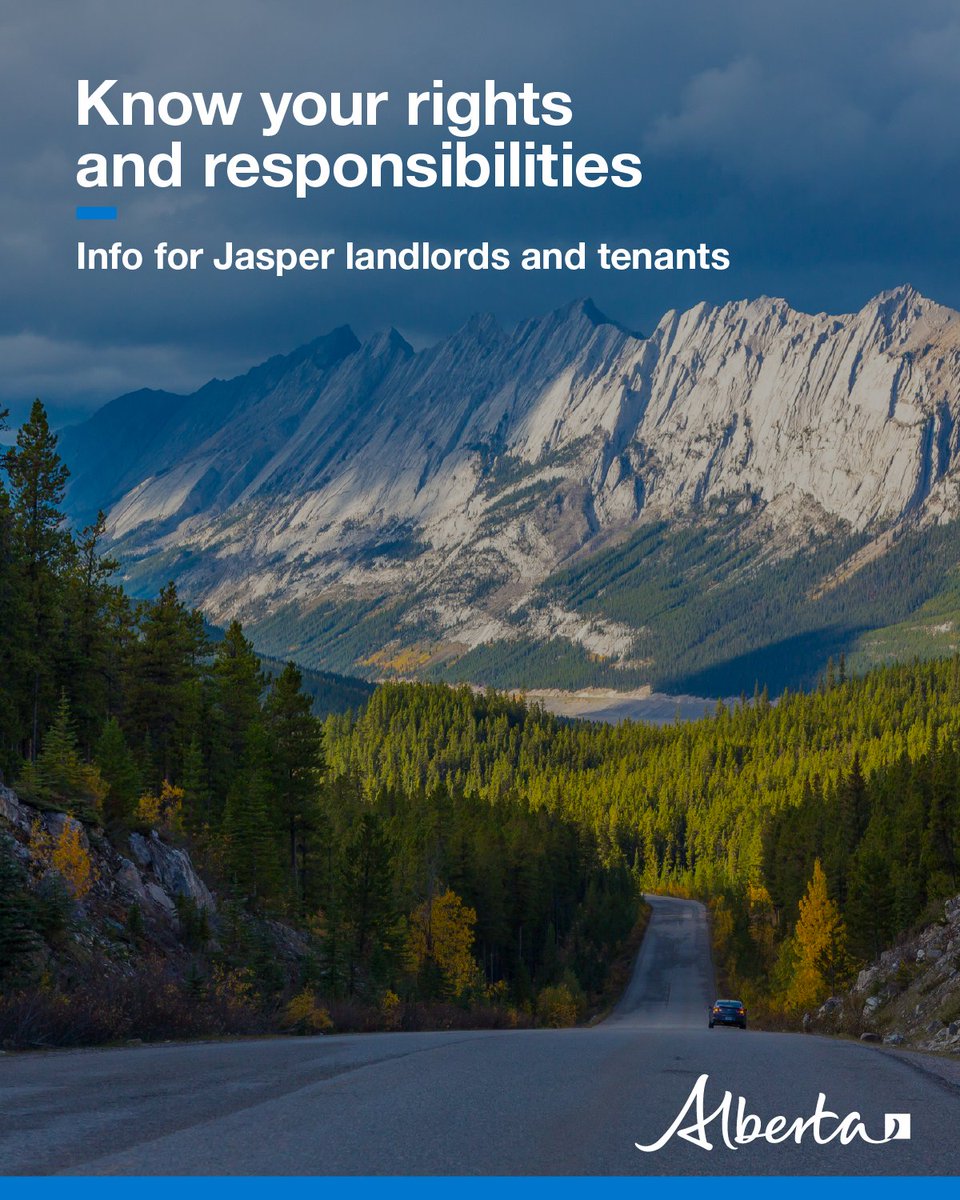 Know your rights and responsibilities

Info for Jasper landlords and tenants

Alberta